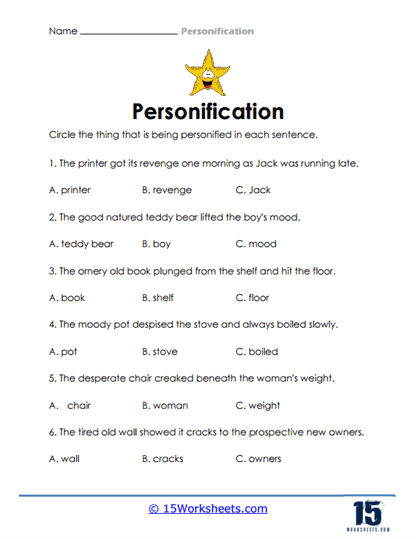 Name ________________ Personification

Personification

Circle the thing that is being personified in each sentence.

1. The printer got its revenge one morning as Jack was running late.

A. printer B. revenge C. Jack

2. The good natured teddy bear lifted the boy's mood.

A. teddy bear B. boy C. mood

3. The ornery old book plunged from the shelf and hit the floor.

A. book B. shelf C. floor

4. The moody pot despised the stove and always boiled slowly.

A. pot B. stove C. boiled

5. The desperate chair creaked beneath the woman's weight.

A. chair B. woman C. weight

6. The tired old wall showed it cracks to the prospective new owners.

A. wall B. cracks C. owners

© 15Worksheets.com

15 WORKSHEETS.COM